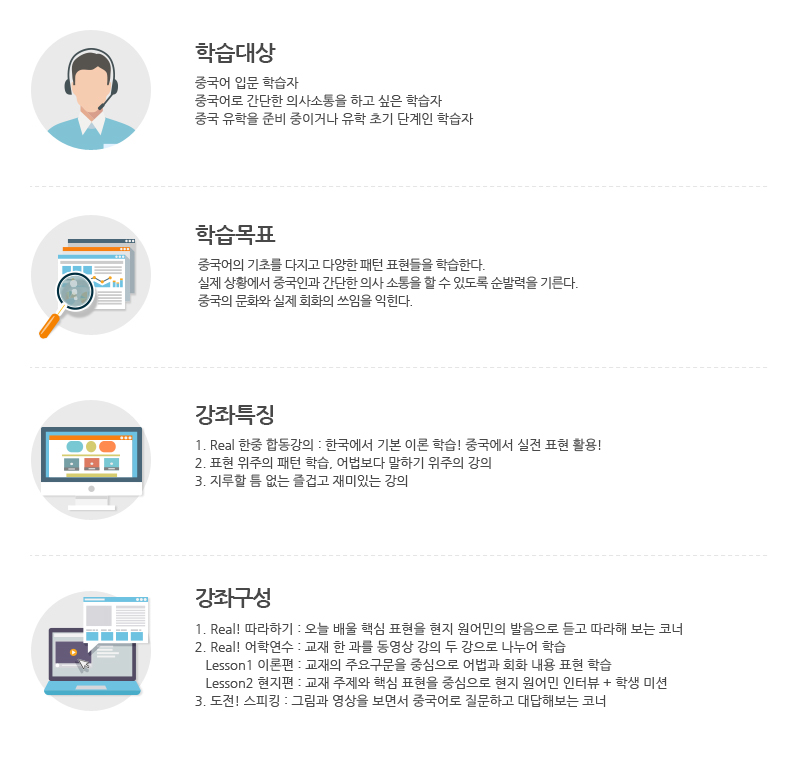 학습대상

중국어 입문 학습자
중국어로 간단한 의사소통을 하고 싶은 학습자
중국 유학을 준비 중이거나 유학 초기 단계인 학습자

학습목표

중국어의 기초를 다지고 다양한 패턴 표현들을 학습한다.
실제 상황에서 중국인과 간단한 의사 소통을 할 수 있도록 순발력을 기른다.
중국의 문화와 실제 회화의 쓰임을 익힌다.

강좌특징

1. Real 한중 합동강의 : 한국에서 기본 이론 학습! 중국에서 실전 표현 활용!
2. 표현 위주의 패턴 학습, 어법보다 말하기 위주의 강의
3. 지루할 틈 없는 즐겁고 재미있는 강의

강좌구성

1. Real! 따라하기 : 오늘 배울 핵심 표현을 현지 원어민의 발음으로 듣고 따라해 보는 코너
2. Real! 어학연수 : 교재 한 과를 동영상 강의 두 강으로 나누어 학습
Lesson1 이론편 : 교재의 주요구문을 중심으로 어법과 회화 내용 표현 학습
Lesson2 현지편 : 교재 주제와 핵심 표현을 중심으로 현지 원어민 인터뷰 + 학생 미션
3. 도전! 스피킹 : 그림과 영상을 보면서 중국어로 질문하고 대답해보는 코너